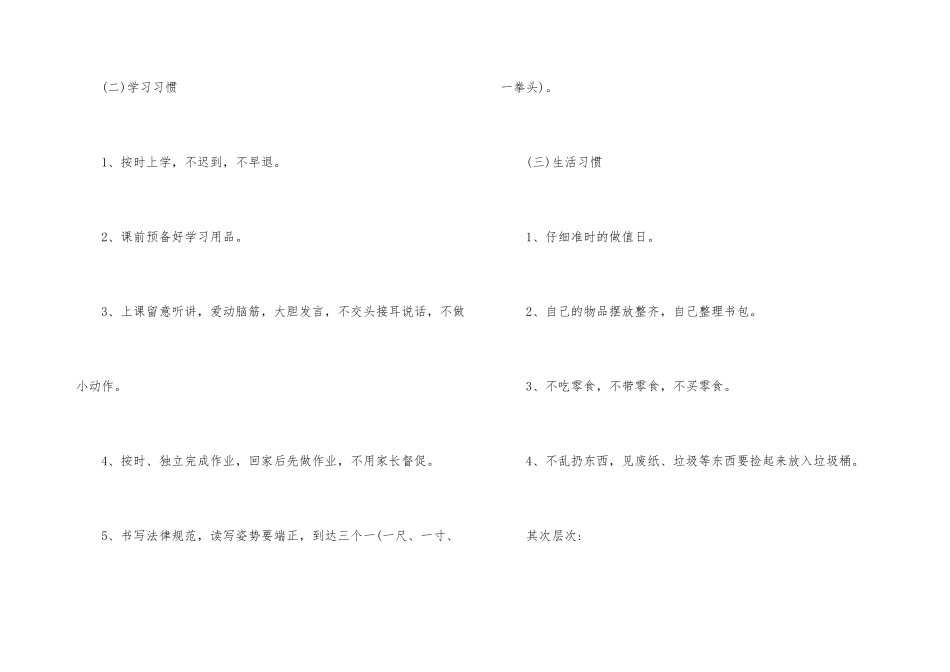 (二)学习习惯

1、按时上学，不迟到，不早退。

2、课前预备好学习用品。

3、上课留意听讲，爱动脑筋，大胆发言，不交头接耳说话，不做小动作。

4、按时、独立完成作业，回家后先做作业，不用家长督促。

5、书写法律规范，读写姿势要端正，到达三个一(一尺、一寸、一拳头)。

(三)生活习惯

1、仔细准时的做值日。

2、自己的物品摆放整齐，自己整理书包。

3、不吃零食，不带零食，不买零食。

4、不乱扔东西，见废纸、垃圾等东西要捡起来放入垃圾桶。

其次层次: